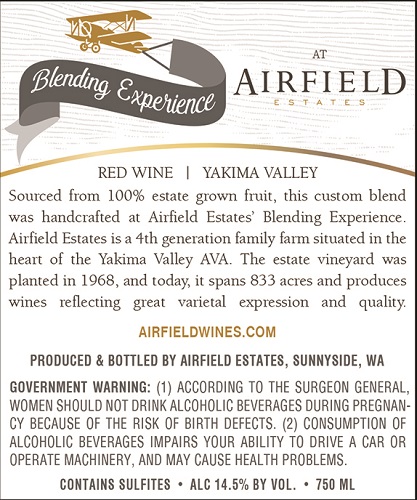 Blending Experience

AT
AIRFIELD
ESTATES

RED WINE | YAKIMA VALLEY

Sourced from 100% estate grown fruit, this custom blend was handcrafted at Airfield Estates' Blending Experience. Airfield Estates is a 4th generation family farm situated in the heart of the Yakima Valley AVA. The estate vineyard was planted in 1968, and today, it spans 833 acres and produces wines reflecting great varietal expression and quality.

AIRFIELDWINES.COM

PRODUCED & BOTTLED BY AIRFIELD ESTATES, SUNNYSIDE, WA

GOVERNMENT WARNING: (1) ACCORDING TO THE SURGEON GENERAL, WOMEN SHOULD NOT DRINK ALCOHOLIC BEVERAGES DURING PREGNANCY BECAUSE OF THE RISK OF BIRTH DEFECTS. (2) CONSUMPTION OF ALCOHOLIC BEVERAGES IMPAIRS YOUR ABILITY TO DRIVE A CAR OR OPERATE MACHINERY, AND MAY CAUSE HEALTH PROBLEMS.

CONTAINS SULFITES • ALC 14.5% BY VOL. • 750 ML